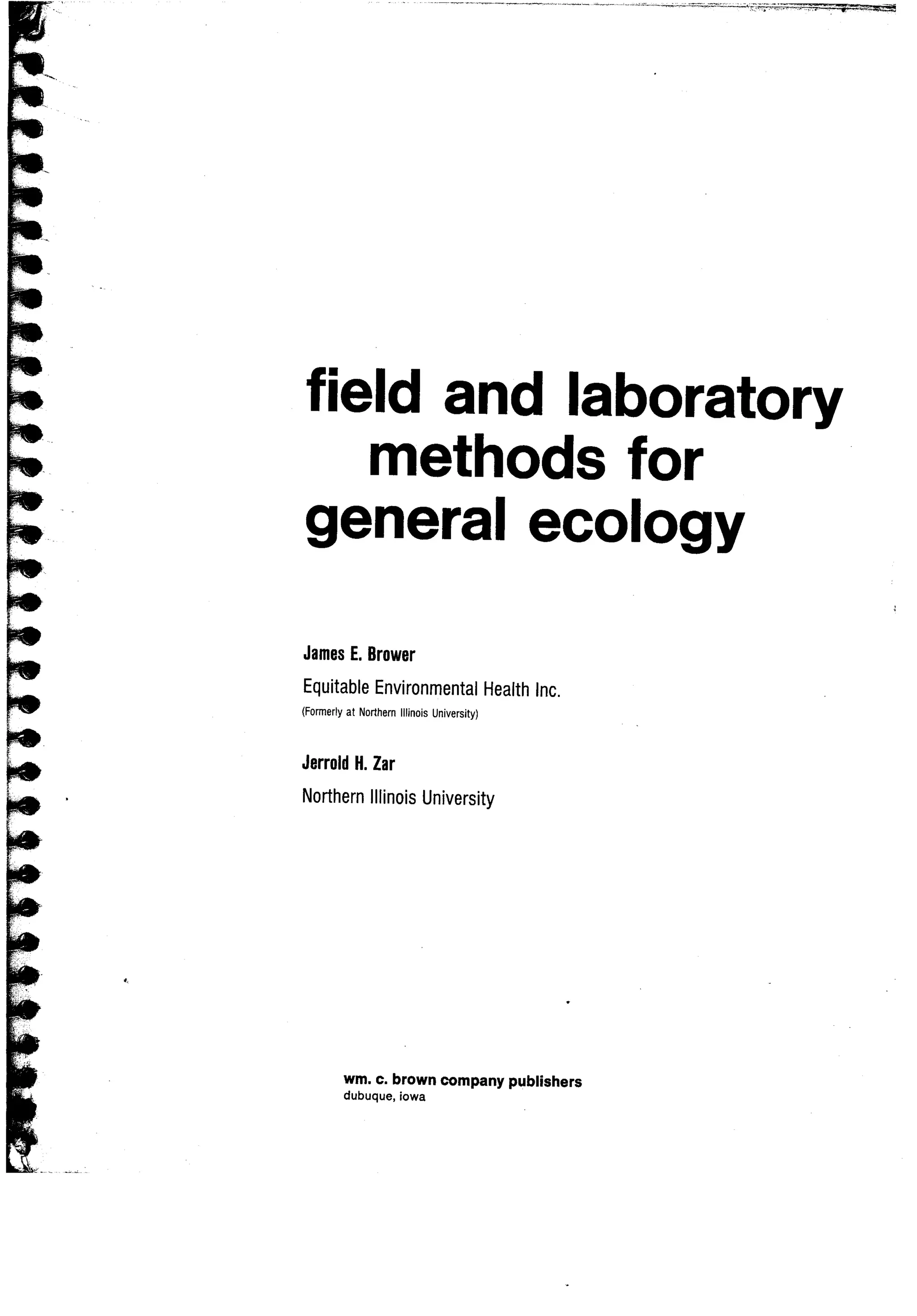 field and laboratory
methods for
general ecology

James E. Brower

Equitable Environmental Health Inc.
(Formerly at Northern Illinois University)

Jerrold H. Zar

Northern Illinois University

wm. c. brown company publishers
dubuque, iowa